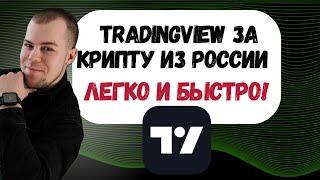 TRADINGVIEW ЗА КРИПТУ ИЗ РОССИИ

ЛЕГКО И БЫСТРО!